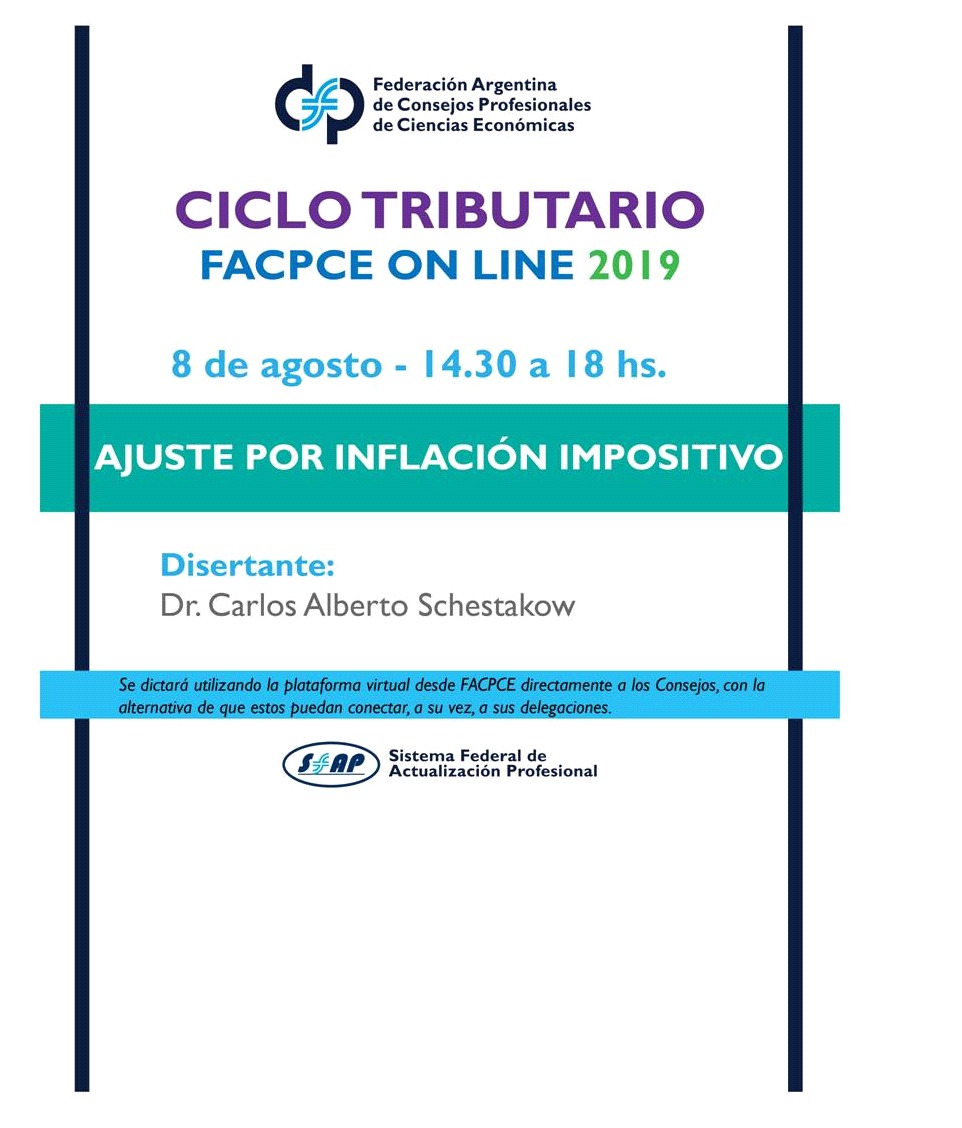 Federación Argentina
de Consejos Profesionales
de Ciencias Económicas

CICLO TRIBUTARIO
FACPCE ON LINE 2019

8 de agosto - 14.30 a 18 hs.

AJUSTE POR INFLACIÓN IMPOSITIVO

Disertante:
Dr. Carlos Alberto Schestakow

Se dictará utilizando la plataforma virtual desde FACPCE directamente a los Consejos, con la alternativa de que estos puedan conectar, a su vez, a sus delegaciones.

SFAP
Sistema Federal de
Actualización Profesional